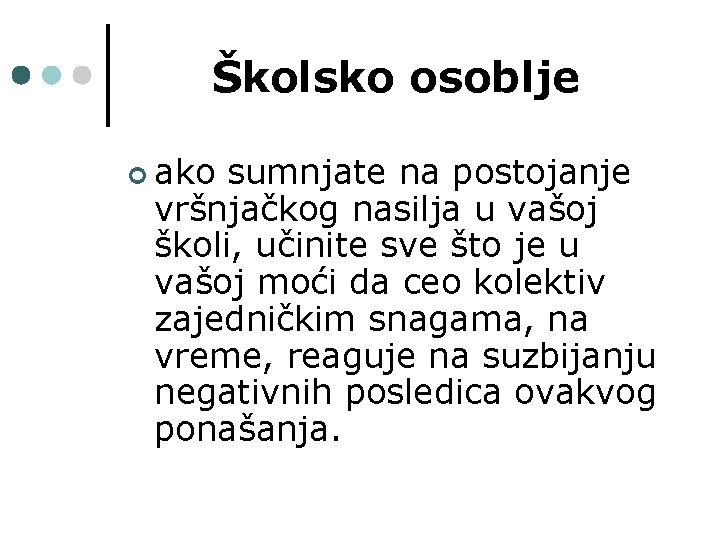 Školsko osoblje

• ako sumnjate na postojanje vršnjačkog nasilja u vašoj školi, učinite sve što je u vašoj moći da ceo kolektiv zajedničkim snagama, na vreme, reaguje na suzbijanju negativnih posledica ovakvog ponašanja.